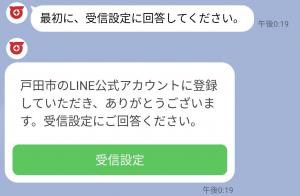 最初に、受信設定に回答してください。

午後0:19

戸田市のLINE公式アカウントに登録していただき、ありがとうございます。受信設定にご回答ください。

受信設定

午後0:19